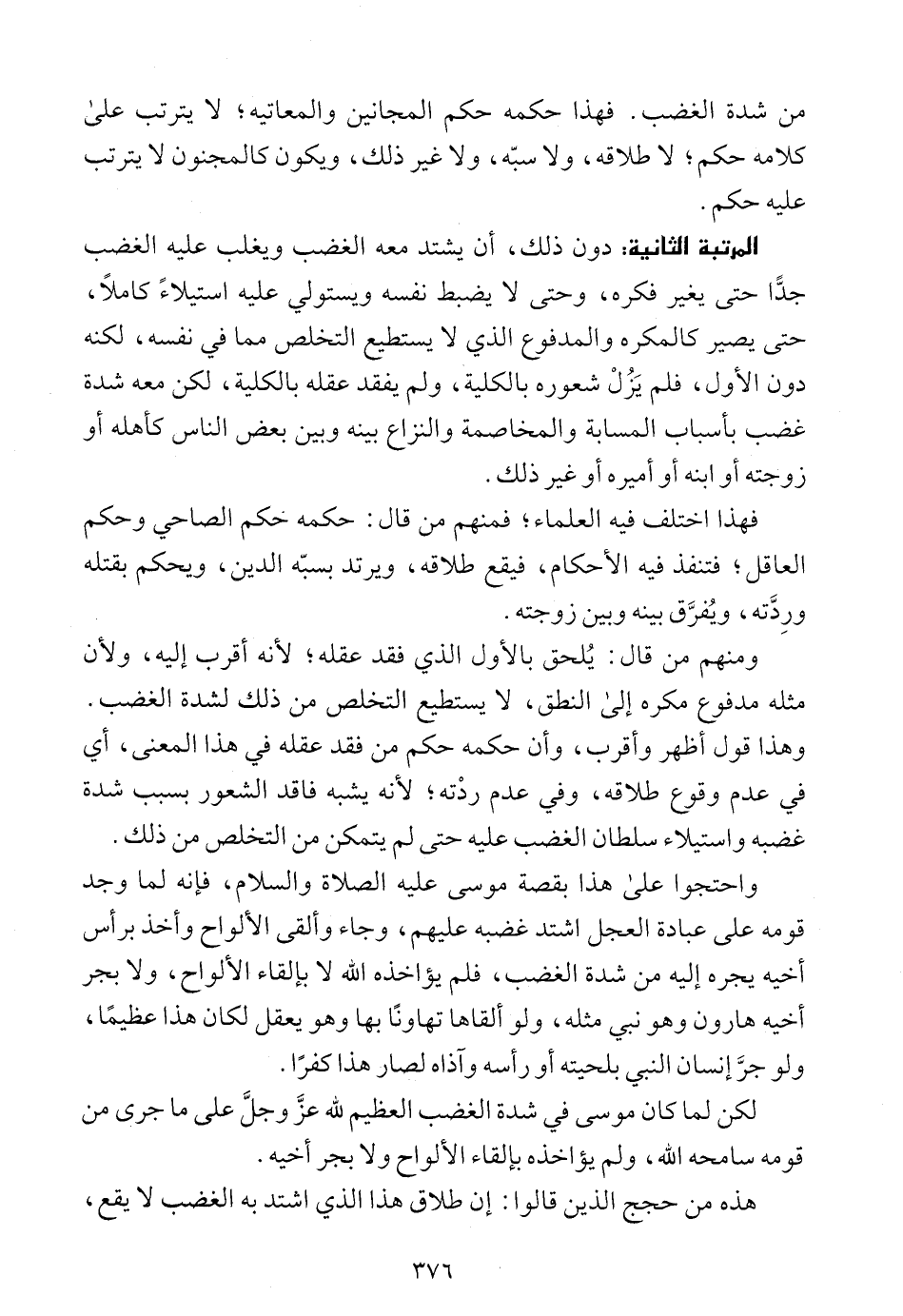 من شدة الغضب. فهذا حكمه حكم المجانين والمعاتيه؛ لا يترتب علىٰ كلامه حكم؛ لا طلاقه، ولا سبّه، ولا غير ذلك، ويكون كالمجنون لا يترتب عليه حكم.

المرتبة الثانية: دون ذلك، أن يشتد معه الغضب ويغلب عليه الغضب جدًّا حتى يغير فكره، وحتى لا يضبط نفسه ويستولي عليه استيلاءً كاملاً، حتى يصير كالمكره والمدفوع الذي لا يستطيع التخلص مما في نفسه، لكنه دون الأول، فلم يَزُلْ شعوره بالكلية، ولم يفقد عقله بالكلية، لكن معه شدة غضب بأسباب المسابة والمخاصمة والنزاع بينه وبين بعض الناس كأهله أو زوجته أو ابنه أو أميره أو غير ذلك.

فهذا اختلف فيه العلماء؛ فمنهم من قال: حكمه حكم الصاحي وحكم العاقل؛ فتنفذ فيه الأحكام، فيقع طلاقه، ويرتد بسبّه الدين، ويحكم بقتله وردَّته، ويُفرَّق بينه وبين زوجته.

ومنهم من قال: يُلحق بالأول الذي فقد عقله؛ لأنه أقرب إليه، ولأن مثله مدفوع مكره إلىٰ النطق، لا يستطيع التخلص من ذلك لشدة الغضب. وهذا قول أظهر وأقرب، وأن حكمه حكم من فقد عقله في هذا المعنى، أي في عدم وقوع طلاقه، وفي عدم ردْته؛ لأنه يشبه فاقد الشعور بسبب شدة غضبه واستيلاء سلطان الغضب عليه حتى لم يتمكن من التخلص من ذلك.

واحتجوا علىٰ هذا بقصة موسى عليه الصلاة والسلام، فإنه لما وجد قومه على عبادة العجل اشتد غضبه عليهم، وجاء وألقى الألواح وأخذ برأس أخيه يجره إليه من شدة الغضب، فلم يؤاخذه الله لا بإلقاء الألواح، ولا بجر أخيه هارون وهو نبي مثله، ولو ألقاها تهاونًا بها وهو يعقل لكان هذا عظيمًا، ولو جرَّ إنسان النبي بلحيته أو رأسه وآذاه لصار هذا كفرًا.

لكن لما كان موسى في شدة الغضب العظيم لله عزَّ وجلَّ على ما جرى من قومه سامحه الله، ولم يؤاخذه بإلقاء الألواح ولا بجر أخيه.

هذه من حجج الذين قالوا: إن طلاق هذا الذي اشتد به الغضب لا يقع،

٣٧٦